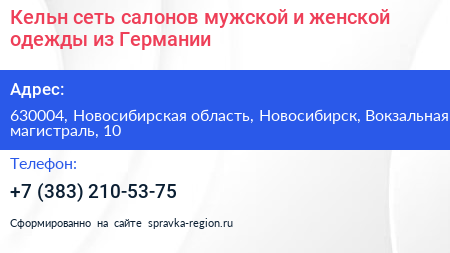 Кельн сеть салонов мужской и женской одежды из Германии

Адрес:

630004, Новосибирская область, Новосибирск, Вокзальная магистраль, 10

Телефон:

+7 (383) 210-53-75

Сформированно на сайте spravka-region.ru